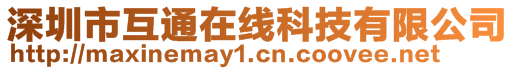 深圳市互通在线科技有限公司
http://maxinemay1.cn.coovee.net